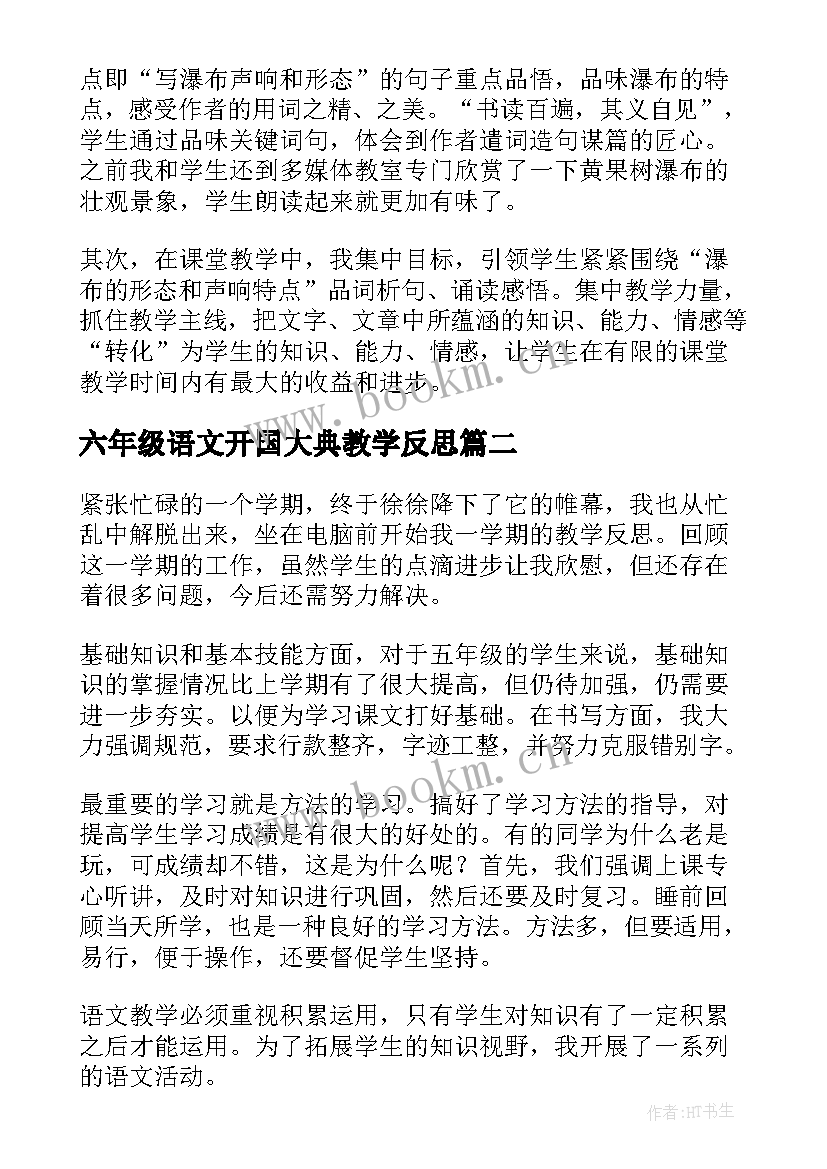 点即“写瀑布声响和形态”的句子重点品悟，品味瀑布的特点，感受作者的用词之精、之美。“书读百遍，其义自见”，学生通过品味关键词句，体会到作者遣词造句谋篇的匠心。之前我和学生还到多媒体教室专门欣赏了一下黄果树瀑布的壮观景象，学生朗读起来就更加有味了。

其次，在课堂教学中，我集中目标，引领学生紧紧围绕“瀑布的形态和声响特点”品词析句、诵读感悟。集中教学力量，抓住教学主线，把文字、文章中所蕴涵的知识、能力、情感等“转化”为学生的知识、能力、情感，让学生在有限的课堂教学时间内有最大的收益和进步。

www.bookm.cn

六年级语文开国大典教学反思篇二

紧张忙碌的一个学期，终于徐徐降下了它的帷幕，我也从忙乱中解脱出来，坐在电脑前开始我一学期的教学反思。回顾这一学期的工作，虽然学生的点滴进步让我欣慰，但还存在着很多问题，今后还需努力解决。

基础知识和基本技能方面，对于五年级的学生来说，基础知识的掌握情况比上学期有了很大提高，但仍待加强，仍需要进一步夯实。以便为学习课文打好基础。在书写方面，我大力强调规范，要求行款整齐，字迹工整，并努力克服错别字。

www.bookm.cn

最重要的学习就是方法的学习。搞好了学习方法的指导，对提高学生学习成绩是有很大的好处的。有的同学为什么老是玩，可成绩却不错，这是为什么呢？首先，我们强调上课专心听讲，及时对知识进行巩固，然后还要及时复习。睡前回顾当天所学，也是一种良好的学习方法。方法多，但要适用，易行，便于操作，还要督促学生坚持。

语文教学必须重视积累运用，只有学生对知识有了一定积累之后才能运用。为了拓展学生的知识视野，我开展了一系列的语文活动。

作者:HT书生